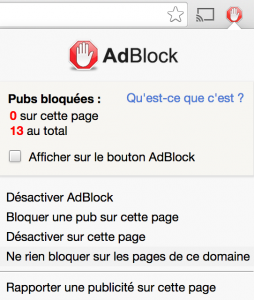 AdBlock

Pubs bloquées :
Qu'est-ce que c'est ?
0 sur cette page
13 au total

Afficher sur le bouton AdBlock

Désactiver AdBlock
Bloquer une pub sur cette page
Désactiver sur cette page
Ne rien bloquer sur les pages de ce domaine

Rapporter une publicité sur cette page